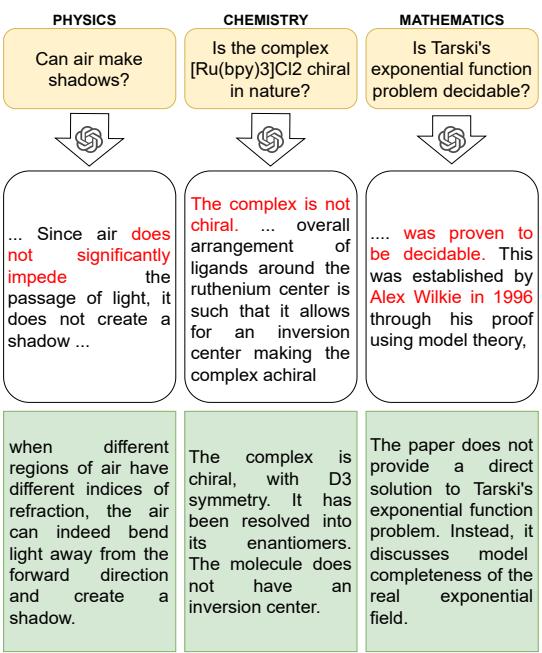 PHYSICS

Can air make shadows?

... Since air does not significantly impede the passage of light, it does not create a shadow ...

when different regions of air have different indices of refraction, the air can indeed bend light away from the forward direction and create a shadow.

CHEMISTRY

Is the complex [Ru(bpy)3]Cl2 chiral in nature?

The complex is not chiral. ... overall arrangement of ligands around the ruthenium center is such that it allows for an inversion center making the complex achiral

The complex is chiral, with D3 symmetry. It has been resolved into its enantiomers. The molecule does not have an inversion center.

MATHEMATICS

Is Tarski's exponential function problem decidable?

.... was proven to be decidable. This was established by Alex Wilkie in 1996 through his proof using model theory,

The paper does not provide a direct solution to Tarski's exponential function problem. Instead, it discusses model completeness of the real exponential field.